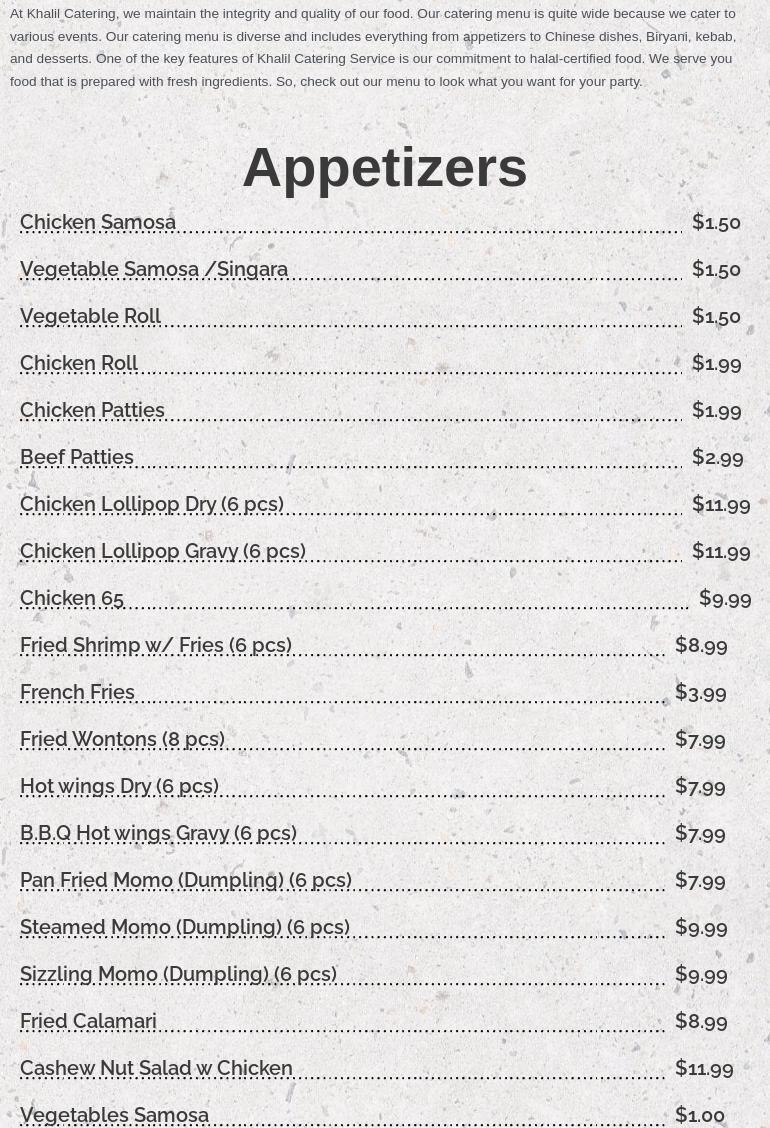 At Khalil Catering, we maintain the integrity and quality of our food. Our catering menu is quite wide because we cater to various events. Our catering menu is diverse and includes everything from appetizers to Chinese dishes, Biryani, kebab, and desserts. One of the key features of Khalil Catering Service is our commitment to halal-certified food. We serve you food that is prepared with fresh ingredients. So, check out our menu to look what you want for your party.

Appetizers

Chicken Samosa $1.50
Vegetable Samosa /Singara $1.50
Vegetable Roll $1.50
Chicken Roll $1.99
Chicken Patties $1.99
Beef Patties $2.99
Chicken Lollipop Dry (6 pcs) $11.99
Chicken Lollipop Gravy (6 pcs) $11.99
Chicken 65 $9.99
Fried Shrimp w/ Fries (6 pcs) $8.99
French Fries $3.99
Fried Wontons (8 pcs) $7.99
Hot wings Dry (6 pcs) $7.99
B.B.Q Hot wings Gravy (6 pcs) $7.99
Pan Fried Momo (Dumpling) (6 pcs) $7.99
Steamed Momo (Dumpling) (6 pcs) $9.99
Sizzling Momo (Dumpling) (6 pcs) $9.99
Fried Calamari $8.99
Cashew Nut Salad w Chicken $11.99
Vegetables Samosa $1.00